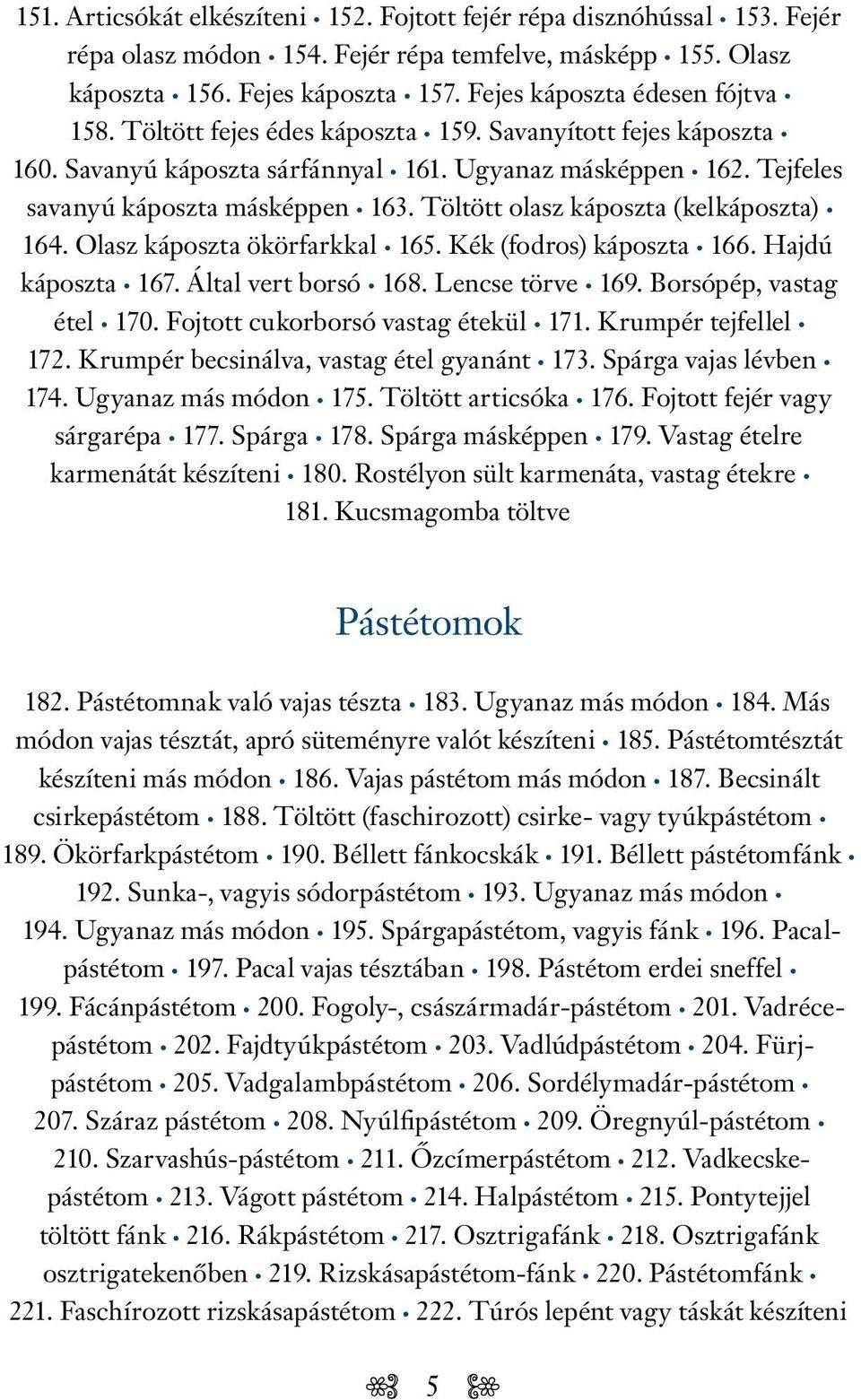 151. Articsókát elkészíteni • 152. Fojtott fejér répa disznóhússal • 153. Fejér répa olasz módon • 154. Fejér répa temfelve, másképp • 155. Olasz káposzta • 156. Fejes káposzta • 157. Fejes káposzta édesen fójtva • 158. Töltött fejes édes káposzta • 159. Savanyított fejes káposzta • 160. Savanyú káposzta sárfánnyal • 161. Ugyanaz másképpen • 162. Tejfeles savanyú káposzta másképpen • 163. Töltött olasz káposzta (kelkáposzta) • 164. Olasz káposzta ökörfarkkal • 165. Kék (fodros) káposzta • 166. Hajdú káposzta • 167. Által vert borsó • 168. Lencse törve • 169. Borsópép, vastag étel • 170. Fojtott cukorborsó vastag étekül • 171. Krumpér tejfellel • 172. Krumpér becsinálva, vastag étel gyanánt • 173. Spárga vajas lévben • 174. Ugyanaz más módon • 175. Töltött articsóka • 176. Fojtott fejér vagy sárgarépa • 177. Spárga • 178. Spárga másképpen • 179. Vastag ételre karmenátát készíteni • 180. Rostélyon sült karmenáta, vastag étekre • 181. Kucsmagomba töltve

Pástétomok

182. Pástétomnak való vajas tészta • 183. Ugyanaz más módon • 184. Más módon vajas tésztát, apró süteményre valót készíteni • 185. Pástétomtésztát készíteni más módon • 186. Vajas pástétom más módon • 187. Becsinált csirkepástétom • 188. Töltött (faschirozott) csirke- vagy tyúkpástétom • 189. Ökörfarkpástétom • 190. Béllett fánkocskák • 191. Béllett pástétomfánk • 192. Sunka-, vagyis sódorpástétom • 193. Ugyanaz más módon • 194. Ugyanaz más módon • 195. Spárgapástétom, vagyis fánk • 196. Pacalpástétom • 197. Pacal vajas tésztában • 198. Pástétom erdei sneffel • 199. Fácánpástétom • 200. Fogoly-, császármadár-pástétom • 201. Vadrécepástétom • 202. Fajdtyúkpástétom • 203. Vadlúdpástétom • 204. Fürjpástétom • 205. Vadgalambpástétom • 206. Sordélymadár-pástétom • 207. Száraz pástétom • 208. Nyúlfipástétom • 209. Öregnyúl-pástétom • 210. Szarvashús-pástétom • 211. Őzcímerpástétom • 212. Vadkecskepástétom • 213. Vágott pástétom • 214. Halpástétom • 215. Pontytejjel töltött fánk • 216. Rákpástétom • 217. Osztrigafánk • 218. Osztrigafánk osztrigatekenőben • 219. Rizskásapástétom-fánk • 220. Pástétomfánk • 221. Faschírozott rizskásapástétom • 222. Túrós lepént vagy táskát készíteni

5